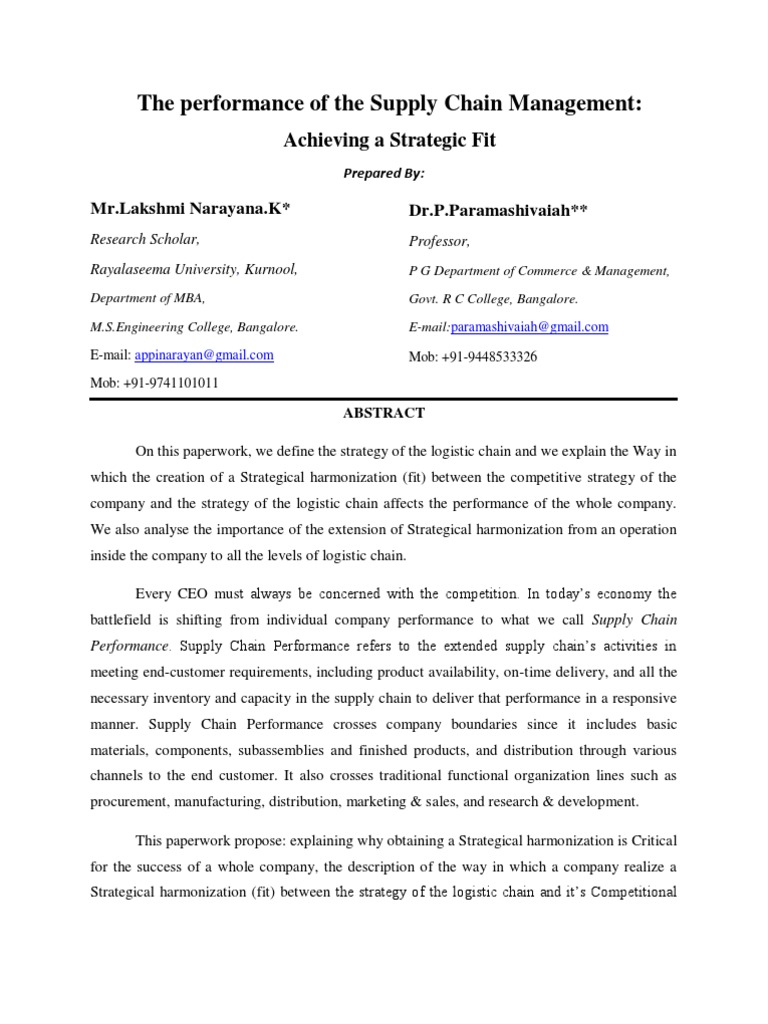 The performance of the Supply Chain Management:

Achieving a Strategic Fit

Prepared By:

Mr.Lakshmi Narayana.K*

Research Scholar,

Rayalaseema University, Kurnool,

Department of MBA,

M.S.Engineering College, Bangalore.

E-mail: appinarayan@gmail.com

Mob: +91-9741101011

Dr.P.Paramashivaiah**

Professor,

P G Department of Commerce & Management,

Govt. R C College, Bangalore.

E-mail:paramashivaiah@gmail.com

Mob: +91-9448533326

ABSTRACT

On this paperwork, we define the strategy of the logistic chain and we explain the Way in which the creation of a Strategical harmonization (fit) between the competitive strategy of the company and the strategy of the logistic chain affects the performance of the whole company. We also analyse the importance of the extension of Strategical harmonization from an operation inside the company to all the levels of logistic chain.

Every CEO must always be concerned with the competition. In today's economy the battlefield is shifting from individual company performance to what we call Supply Chain Performance. Supply Chain Performance refers to the extended supply chain's activities in meeting end-customer requirements, including product availability, on-time delivery, and all the necessary inventory and capacity in the supply chain to deliver that performance in a responsive manner. Supply Chain Performance crosses company boundaries since it includes basic materials, components, subassemblies and finished products, and distribution through various channels to the end customer. It also crosses traditional functional organization lines such as procurement, manufacturing, distribution, marketing & sales, and research & development.

This paperwork propose: explaining why obtaining a Strategical harmonization is Critical for the success of a whole company, the description of the way in which a company realize a Strategical harmonization (fit) between the strategy of the logistic chain and it's Competitional